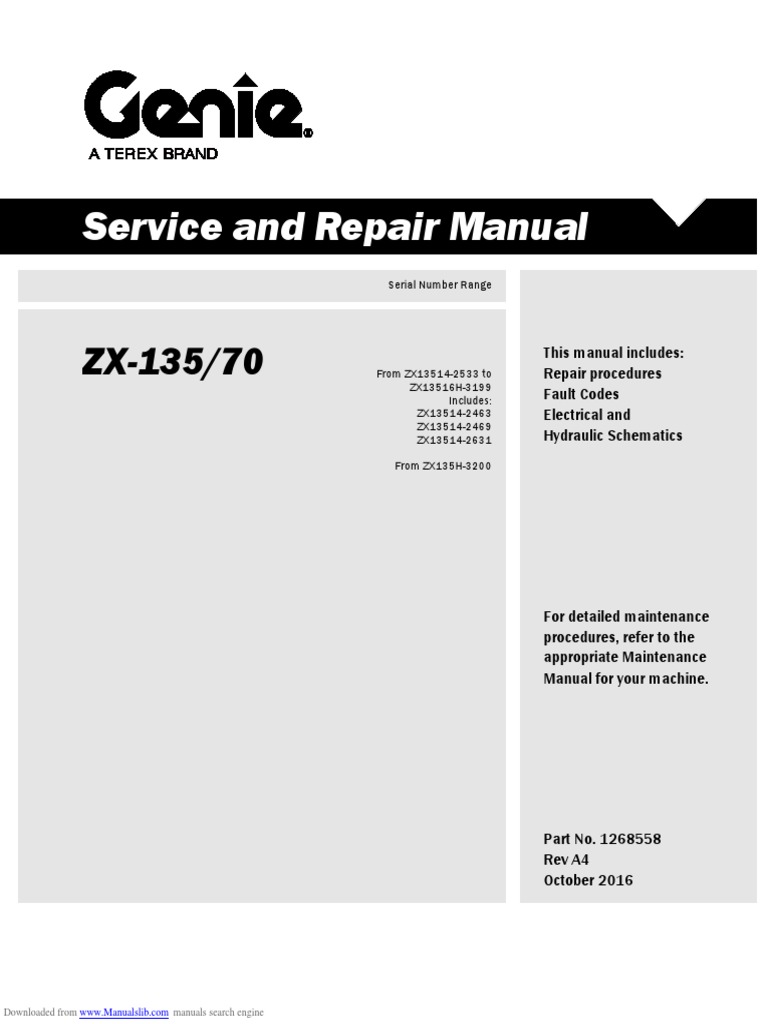 Genie®
A TEREX BRAND

Service and Repair Manual

Serial Number Range

ZX-135/70

From ZX13514-2533 to ZX13516H-3199
Includes:
ZX13514-2463
ZX13514-2469
ZX13514-2631

From ZX135H-3200

This manual includes:
Repair procedures
Fault Codes
Electrical and Hydraulic Schematics

For detailed maintenance procedures, refer to the appropriate Maintenance Manual for your machine.

Part No. 1268558
Rev A4
October 2016

Downloaded from www.Manualslib.com manuals search engine